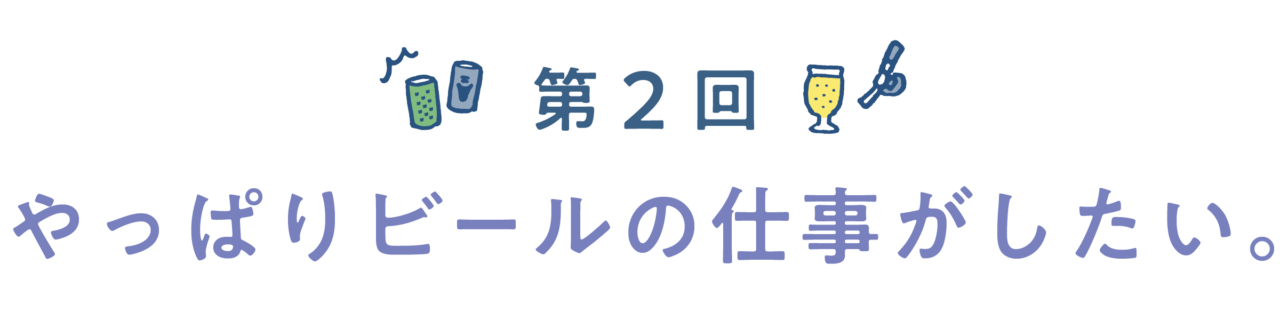 第２回

やっぱりビールの仕事がしたい。